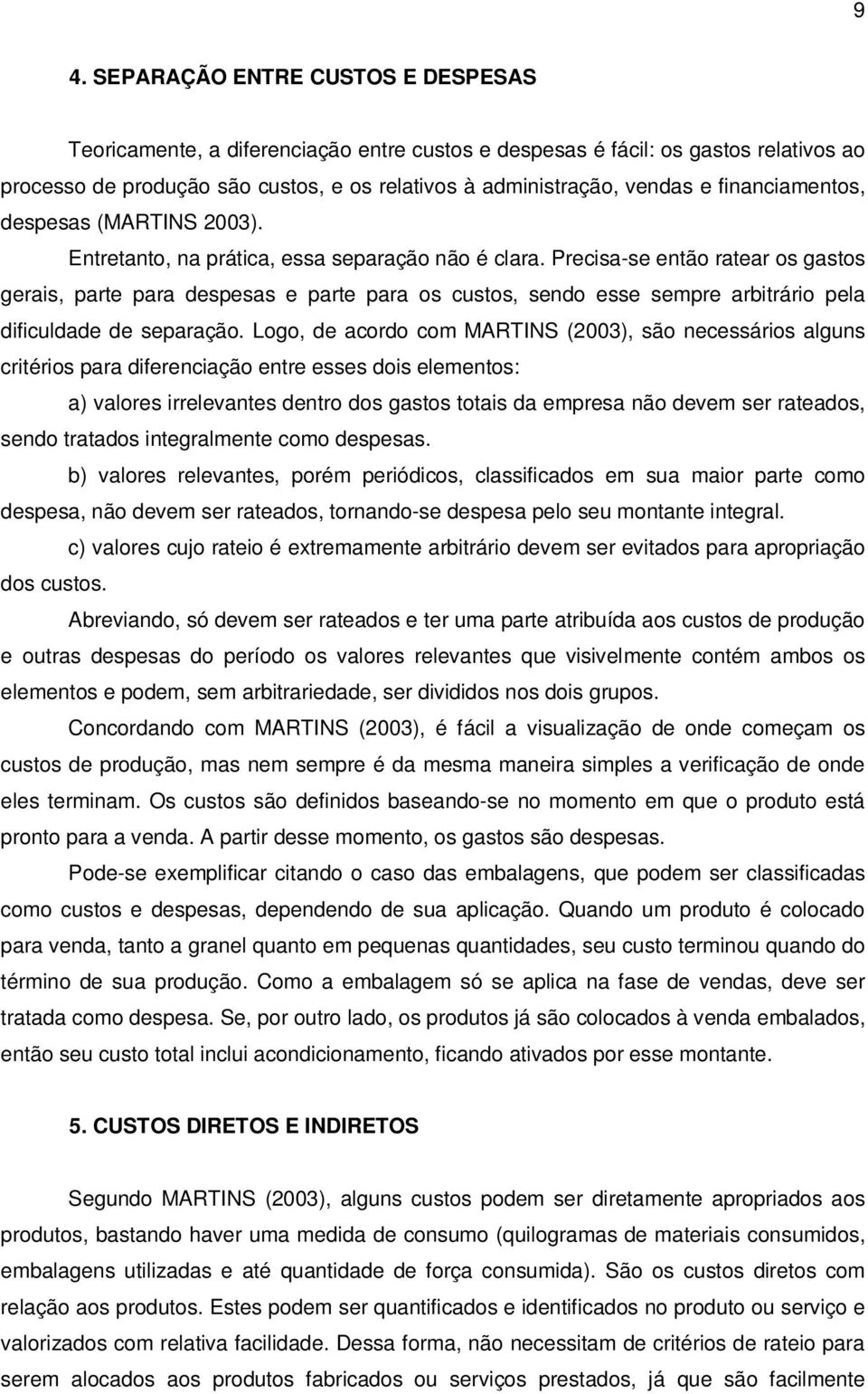 9

4. SEPARAÇÃO ENTRE CUSTOS E DESPESAS

Teoricamente, a diferenciação entre custos e despesas é fácil: os gastos relativos ao processo de produção são custos, e os relativos à administração, vendas e financiamentos, despesas (MARTINS 2003).

Entretanto, na prática, essa separação não é clara. Precisa-se então ratear os gastos gerais, parte para despesas e parte para os custos, sendo esse sempre arbitrário pela dificuldade de separação. Logo, de acordo com MARTINS (2003), são necessários alguns critérios para diferenciação entre esses dois elementos:

a) valores irrelevantes dentro dos gastos totais da empresa não devem ser rateados, sendo tratados integralmente como despesas.

b) valores relevantes, porém periódicos, classificados em sua maior parte como despesa, não devem ser rateados, tornando-se despesa pelo seu montante integral.

c) valores cujo rateio é extremamente arbitrário devem ser evitados para apropriação dos custos.

Abreviando, só devem ser rateados e ter uma parte atribuída aos custos de produção e outras despesas do período os valores relevantes que visivelmente contém ambos os elementos e podem, sem arbitrariedade, ser divididos nos dois grupos.

Concordando com MARTINS (2003), é fácil a visualização de onde começam os custos de produção, mas nem sempre é da mesma maneira simples a verificação de onde eles terminam. Os custos são definidos baseando-se no momento em que o produto está pronto para a venda. A partir desse momento, os gastos são despesas.

Pode-se exemplificar citando o caso das embalagens, que podem ser classificadas como custos e despesas, dependendo de sua aplicação. Quando um produto é colocado para venda, tanto a granel quanto em pequenas quantidades, seu custo terminou quando do término de sua produção. Como a embalagem só se aplica na fase de vendas, deve ser tratada como despesa. Se, por outro lado, os produtos já são colocados à venda embalados, então seu custo total inclui acondicionamento, ficando ativados por esse montante.

5. CUSTOS DIRETOS E INDIRETOS

Segundo MARTINS (2003), alguns custos podem ser diretamente apropriados aos produtos, bastando haver uma medida de consumo (quilogramas de materiais consumidos, embalagens utilizadas e até quantidade de força consumida). São os custos diretos com relação aos produtos. Estes podem ser quantificados e identificados no produto ou serviço e valorizados com relativa facilidade. Dessa forma, não necessitam de critérios de rateio para serem alocados aos produtos fabricados ou serviços prestados, já que são facilmente